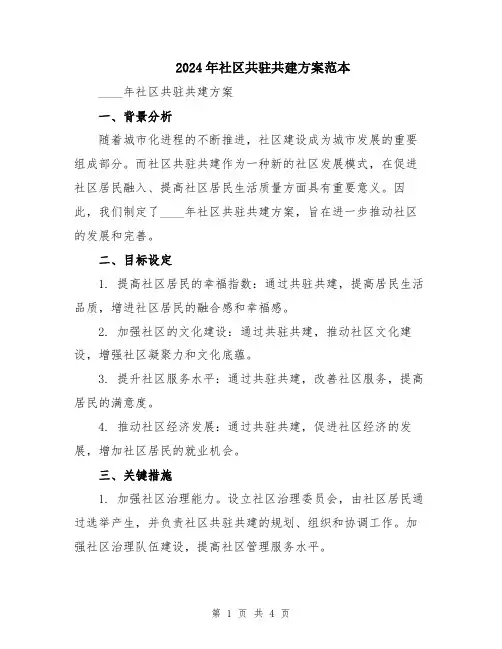 2024年社区共驻共建方案范本

____年社区共驻共建方案

一、背景分析

随着城市化进程的不断推进，社区建设成为城市发展的重要组成部分。而社区共驻共建作为一种新的社区发展模式，在促进社区居民融入、提高社区居民生活质量方面具有重要意义。因此，我们制定了____年社区共驻共建方案，旨在进一步推动社区的发展和完善。

二、目标设定

1. 提高社区居民的幸福指数：通过共驻共建，提高居民生活品质，增进社区居民的融合感和幸福感。

2. 加强社区的文化建设：通过共驻共建，推动社区文化建设，增强社区凝聚力和文化底蕴。

3. 提升社区服务水平：通过共驻共建，改善社区服务，提高居民的满意度。

4. 推动社区经济发展：通过共驻共建，促进社区经济的发展，增加社区居民的就业机会。

三、关键措施

1. 加强社区治理能力。设立社区治理委员会，由社区居民通过选举产生，并负责社区共驻共建的规划、组织和协调工作。加强社区治理队伍建设，提高社区管理服务水平。

第 1 页 共 4 页